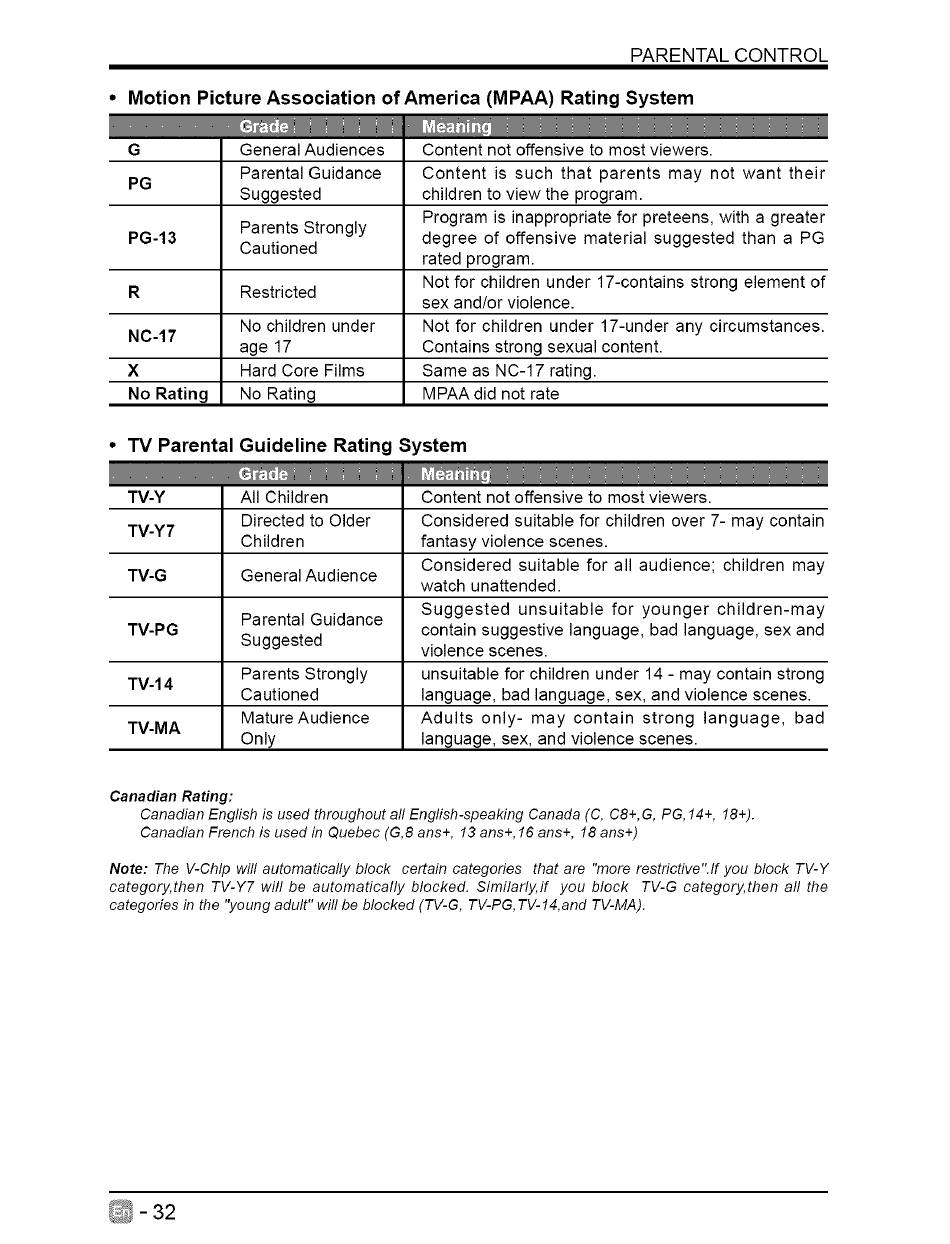 PARENTAL CONTROL

• Motion Picture Association of America (MPAA) Rating System

| | Grade | Meaning |
|---|---|---|
| G | General Audiences | Content not offensive to most viewers. |
| PG | Parental Guidance Suggested | Content is such that parents may not want their children to view the program. |
| PG-13 | Parents Strongly Cautioned | Program is inappropriate for preteens, with a greater degree of offensive material suggested than a PG rated program. |
| R | Restricted | Not for children under 17-contains strong element of sex and/or violence. |
| NC-17 | No children under age 17 | Not for children under 17-under any circumstances. Contains strong sexual content. |
| X | Hard Core Films | Same as NC-17 rating. |
| No Rating | No Rating | MPAA did not rate |

• TV Parental Guideline Rating System

| | Grade | Meaning |
|---|---|---|
| TV-Y | All Children | Content not offensive to most viewers. |
| TV-Y7 | Directed to Older Children | Considered suitable for children over 7- may contain fantasy violence scenes. |
| TV-G | General Audience | Considered suitable for all audience; children may watch unattended. |
| TV-PG | Parental Guidance Suggested | Suggested unsuitable for younger children-may contain suggestive language, bad language, sex and violence scenes. |
| TV-14 | Parents Strongly Cautioned | unsuitable for children under 14 - may contain strong language, bad language, sex, and violence scenes. |
| TV-MA | Mature Audience Only | Adults only- may contain strong language, bad language, sex, and violence scenes. |

Canadian Rating:
Canadian English is used throughout all English-speaking Canada (C, C8+,G, PG,14+, 18+).
Canadian French is used in Quebec (G,8 ans+, 13 ans+,16 ans+, 18 ans+)

Note: The V-Chip will automatically block certain categories that are "more restrictive".If you block TV-Y category,then TV-Y7 will be automatically blocked. Similarly,if you block TV-G category,then all the categories in the "young adult" will be blocked (TV-G, TV-PG,TV-14,and TV-MA).

En - 32